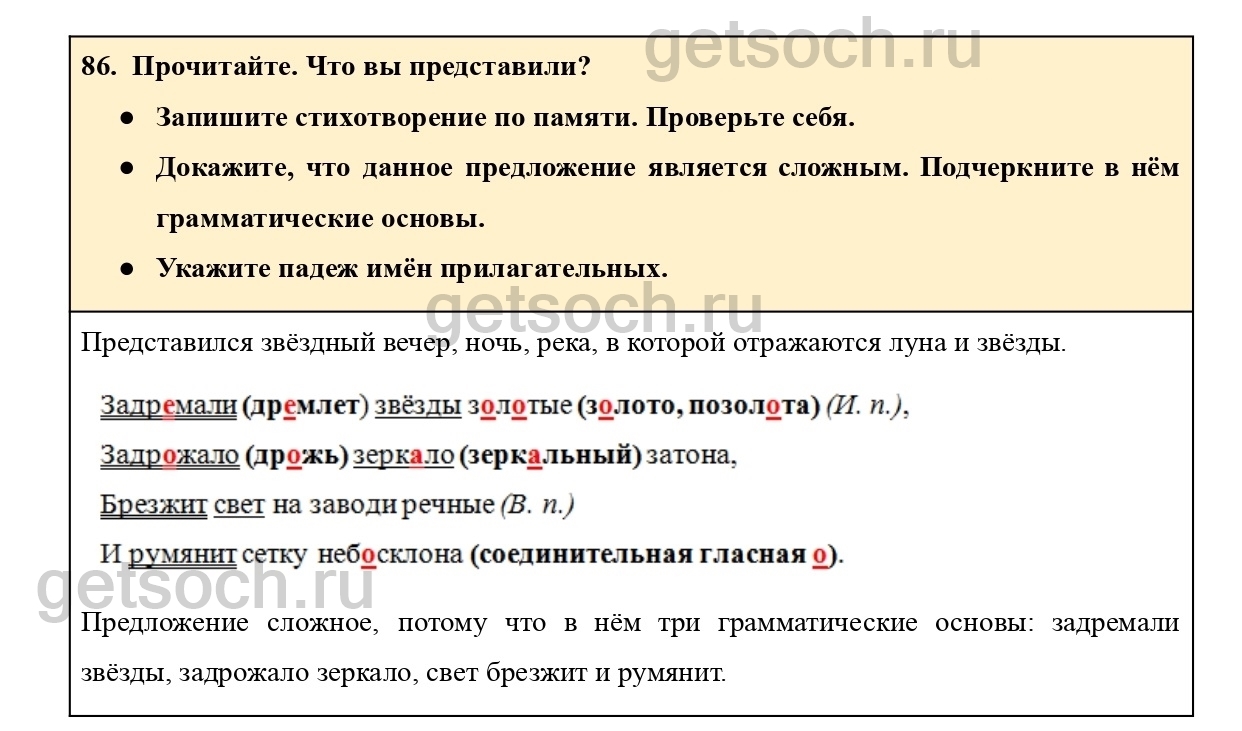 getsoch.ru

86. Прочитайте. Что вы представили?

● Запишите стихотворение по памяти. Проверьте себя.

● Докажите, что данное предложение является сложным. Подчеркните в нём грамматические основы.

● Укажите падеж имён прилагательных.

getsoch.ru

Представился звёздный вечер, ночь, река, в которой отражаются луна и звёзды.

Задремали (дремлет) звёзды золотые (золото, позолота) (И. п.),

Задрожало (дрожь) зеркало (зеркальный) затона,

Брезжит свет на заводи речные (В. п.)

И румянит сетку небосклона (соединительная гласная о).

getsoch.ru

Предложение сложное, потому что в нём три грамматические основы: задремали звёзды, задрожало зеркало, свет брезжит и румянит.